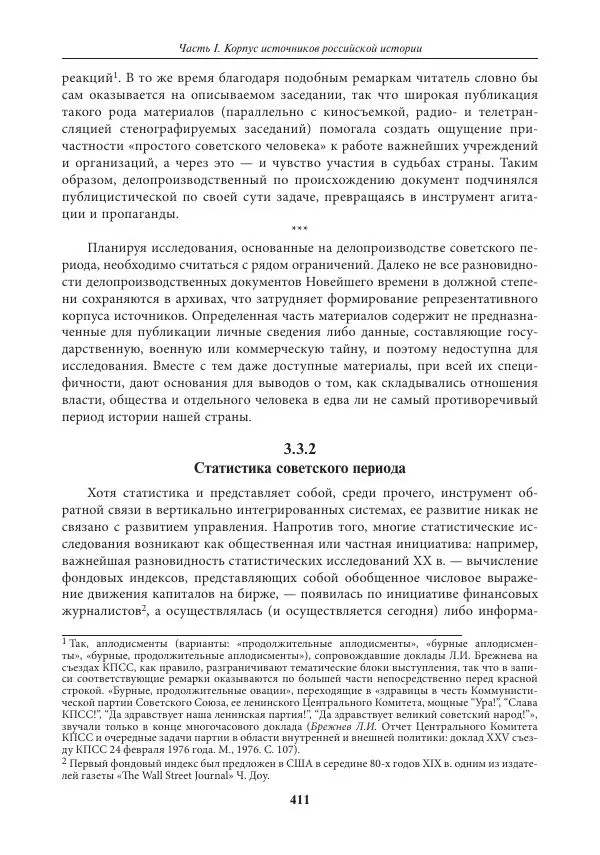 Часть I. Корпус источников российской истории

реакций$^1$. В то же время благодаря подобным ремаркам читатель словно бы сам оказывается на описываемом заседании, так что широкая публикация такого рода материалов (параллельно с киносъемкой, радио- и телетрансляцией стенографируемых заседаний) помогала создать ощущение причастности «простого советского человека» к работе важнейших учреждений и организаций, а через это — и чувство участия в судьбах страны. Таким образом, делопроизводственный по происхождению документ подчинялся публицистической по своей сути задаче, превращаясь в инструмент агитации и пропаганды.

***

Планируя исследования, основанные на делопроизводстве советского периода, необходимо считаться с рядом ограничений. Далеко не все разновидности делопроизводственных документов Новейшего времени в должной степени сохраняются в архивах, что затрудняет формирование репрезентативного корпуса источников. Определенная часть материалов содержит не предназначенные для публикации личные сведения либо данные, составляющие государственную, военную или коммерческую тайну, и поэтому недоступна для исследования. Вместе с тем даже доступные материалы, при всей их специфичности, дают основания для выводов о том, как складывались отношения власти, общества и отдельного человека в едва ли не самый противоречивый период истории нашей страны.

3.3.2
Статистика советского периода

Хотя статистика и представляет собой, среди прочего, инструмент обратной связи в вертикально интегрированных системах, ее развитие никак не связано с развитием управления. Напротив того, многие статистические исследования возникают как общественная или частная инициатива: например, важнейшая разновидность статистических исследований XX в. — вычисление фондовых индексов, представляющих собой обобщенное числовое выражение движения капиталов на бирже, — появилась по инициативе финансовых журналистов$^2$, а осуществлялась (и осуществляется сегодня) либо информа-

$^1$ Так, аплодисменты (варианты: «продолжительные аплодисменты», «бурные аплодисменты», «бурные, продолжительные аплодисменты»), сопровождавшие доклады Л.И. Брежнева на съездах КПСС, как правило, разграничивают тематические блоки выступления, так что в записи соответствующие ремарки оказываются по большей части непосредственно перед красной строкой. «Бурные, продолжительные овации», переходящие в «здравицы в честь Коммунистической партии Советского Союза, ее ленинского Центрального Комитета, мощные "Ура!", "Слава КПСС!", "Да здравствует наша ленинская партия!", "Да здравствует великий советский народ!"», звучали только в конце многочасового доклада (Брежнев Л.И. Отчет Центрального Комитета КПСС и очередные задачи партии в области внутренней и внешней политики: доклад XXV съезду КПСС 24 февраля 1976 года. М., 1976. С. 107).
$^2$ Первый фондовый индекс был предложен в США в середине 80-х годов XIX в. одним из издателей газеты «The Wall Street Journal» Ч. Доу.

411